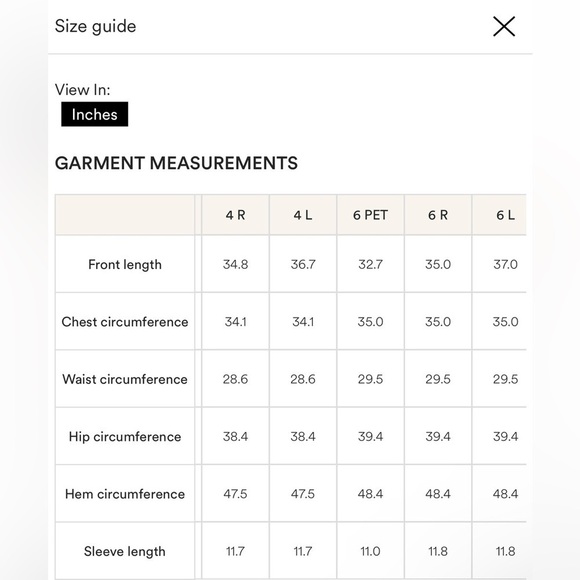 Size guide

View In:
Inches

GARMENT MEASUREMENTS

| | 4 R | 4 L | 6 PET | 6 R | 6 L |
|---|---|---|---|---|---|
| Front length | 34.8 | 36.7 | 32.7 | 35.0 | 37.0 |
| Chest circumference | 34.1 | 34.1 | 35.0 | 35.0 | 35.0 |
| Waist circumference | 28.6 | 28.6 | 29.5 | 29.5 | 29.5 |
| Hip circumference | 38.4 | 38.4 | 39.4 | 39.4 | 39.4 |
| Hem circumference | 47.5 | 47.5 | 48.4 | 48.4 | 48.4 |
| Sleeve length | 11.7 | 11.7 | 11.0 | 11.8 | 11.8 |